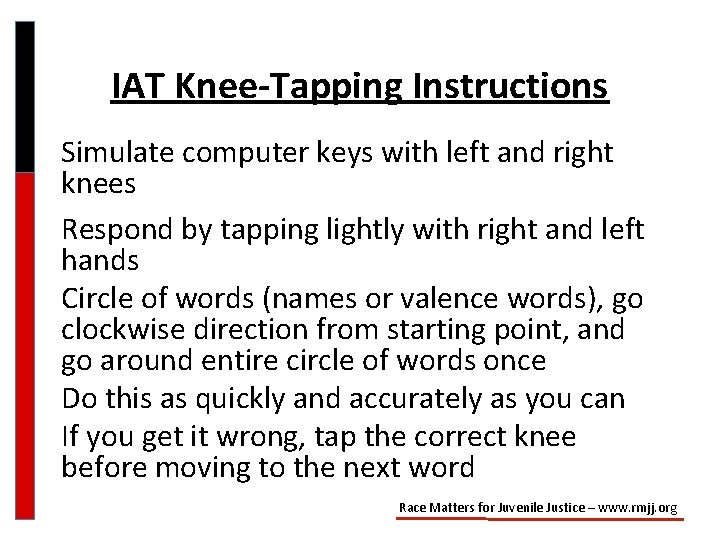 IAT Knee-Tapping Instructions

Simulate computer keys with left and right knees

Respond by tapping lightly with right and left hands

Circle of words (names or valence words), go clockwise direction from starting point, and go around entire circle of words once

Do this as quickly and accurately as you can

If you get it wrong, tap the correct knee before moving to the next word

Race Matters for Juvenile Justice – www.rmjj.org